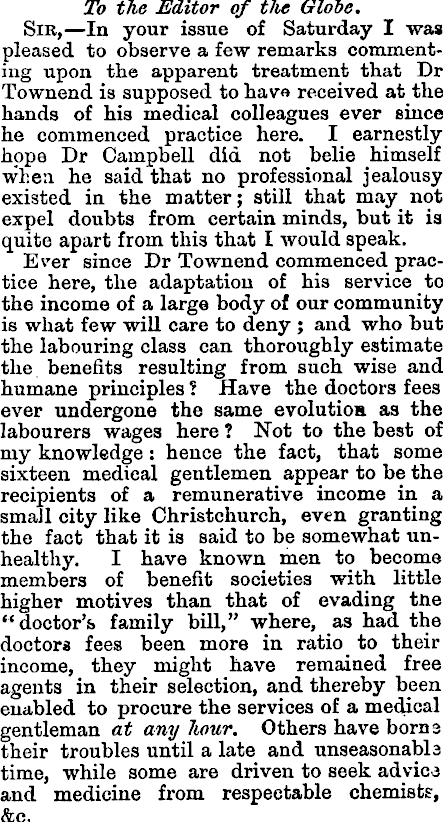 To the Editor of the Globe.

SIR,—In your issue of Saturday I was pleased to observe a few remarks commenting upon the apparent treatment that Dr Townend is supposed to have received at the hands of his medical colleagues ever since he commenced practice here. I earnestly hope Dr Campbell did not belie himself when he said that no professional jealousy existed in the matter; still that may not expel doubts from certain minds, but it is quite apart from this that I would speak.

Ever since Dr Townend commenced practice here, the adaptation of his service to the income of a large body of our community is what few will care to deny; and who but the labouring class can thoroughly estimate the benefits resulting from such wise and humane principles? Have the doctors fees ever undergone the same evolution as the labourers wages here? Not to the best of my knowledge: hence the fact, that some sixteen medical gentlemen appear to be the recipients of a remunerative income in a small city like Christchurch, even granting the fact that it is said to be somewhat unhealthy. I have known men to become members of benefit societies with little higher motives than that of evading the "doctor's family bill," where, as had the doctors fees been more in ratio to their income, they might have remained free agents in their selection, and thereby been enabled to procure the services of a medical gentleman at any hour. Others have borne their troubles until a late and unseasonable time, while some are driven to seek advice and medicine from respectable chemists, &c.